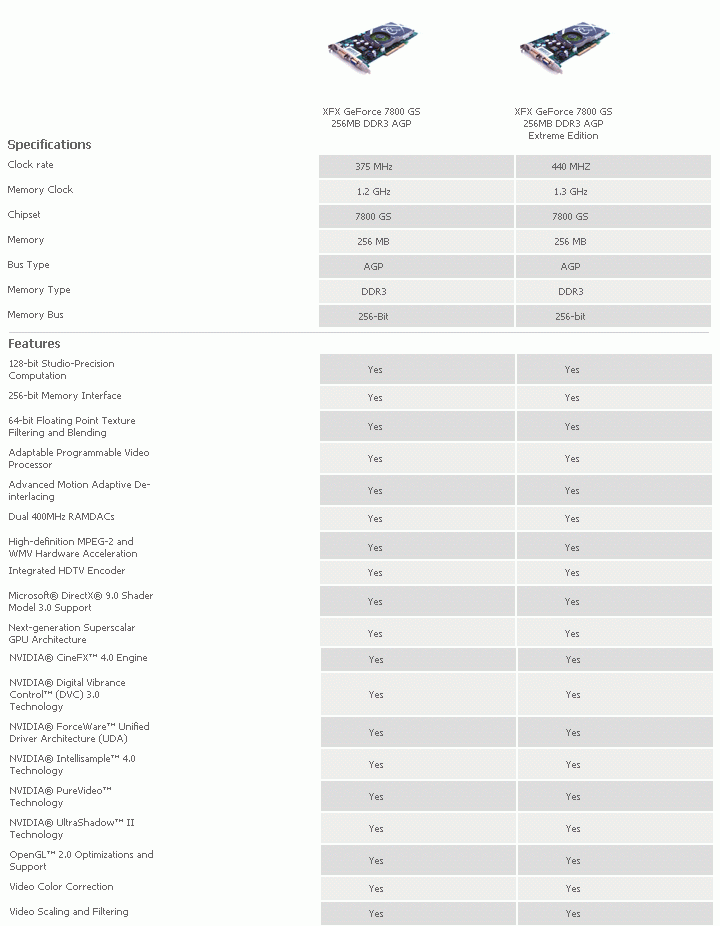 | | XFX GeForce 7800 GS 256MB DDR3 AGP | XFX GeForce 7800 GS 256MB DDR3 AGP Extreme Edition |
|---|---|---|
| **Specifications** | | |
| Clock rate | 375 MHz | 440 MHZ |
| Memory Clock | 1.2 GHz | 1.3 GHz |
| Chipset | 7800 GS | 7800 GS |
| Memory | 256 MB | 256 MB |
| Bus Type | AGP | AGP |
| Memory Type | DDR3 | DDR3 |
| Memory Bus | 256-Bit | 256-bit |
| **Features** | | |
| 128-bit Studio-Precision Computation | Yes | Yes |
| 256-bit Memory Interface | Yes | Yes |
| 64-bit Floating Point Texture Filtering and Blending | Yes | Yes |
| Adaptable Programmable Video Processor | Yes | Yes |
| Advanced Motion Adaptive De-interlacing | Yes | Yes |
| Dual 400MHz RAMDACs | Yes | Yes |
| High-definition MPEG-2 and WMV Hardware Acceleration | Yes | Yes |
| Integrated HDTV Encoder | Yes | Yes |
| Microsoft® DirectX® 9.0 Shader Model 3.0 Support | Yes | Yes |
| Next-generation Superscalar GPU Architecture | Yes | Yes |
| NVIDIA® CineFX™ 4.0 Engine | Yes | Yes |
| NVIDIA® Digital Vibrance Control™ (DVC) 3.0 Technology | Yes | Yes |
| NVIDIA® ForceWare™ Unified Driver Architecture (UDA) | Yes | Yes |
| NVIDIA® Intellisample™ 4.0 Technology | Yes | Yes |
| NVIDIA® PureVideo™ Technology | Yes | Yes |
| NVIDIA® UltraShadow™ II Technology | Yes | Yes |
| OpenGL™ 2.0 Optimizations and Support | Yes | Yes |
| Video Color Correction | Yes | Yes |
| Video Scaling and Filtering | Yes | Yes |